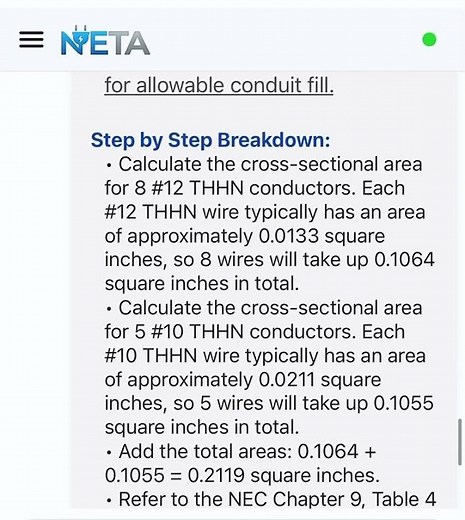 NETA

for allowable conduit fill.

Step by Step Breakdown:

• Calculate the cross-sectional area for 8 #12 THHN conductors. Each #12 THHN wire typically has an area of approximately 0.0133 square inches, so 8 wires will take up 0.1064 square inches in total.

• Calculate the cross-sectional area for 5 #10 THHN conductors. Each #10 THHN wire typically has an area of approximately 0.0211 square inches, so 5 wires will take up 0.1055 square inches in total.

• Add the total areas: 0.1064 + 0.1055 = 0.2119 square inches.

• Refer to the NEC Chapter 9, Table 4